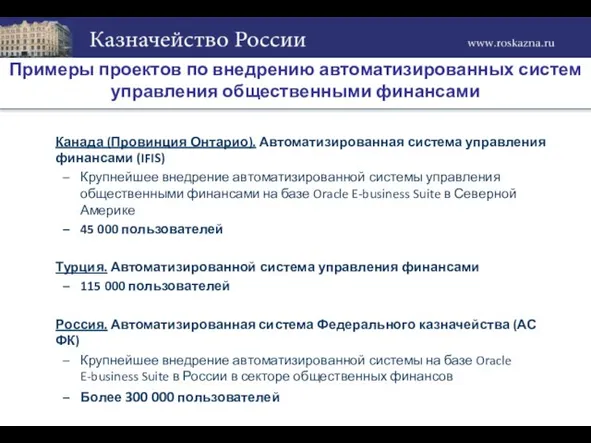 Казначейство России

www.roskazna.ru

Примеры проектов по внедрению автоматизированных систем управления общественными финансами

Канада (Провинция Онтарио). Автоматизированная система управления финансами (IFIS)

– Крупнейшее внедрение автоматизированной системы управления общественными финансами на базе Oracle E-business Suite в Северной Америке

– 45 000 пользователей

Турция. Автоматизированной система управления финансами

– 115 000 пользователей

Россия. Автоматизированная система Федерального казначейства (АС ФК)

– Крупнейшее внедрение автоматизированной системы на базе Oracle E-business Suite в России в секторе общественных финансов

– Более 300 000 пользователей